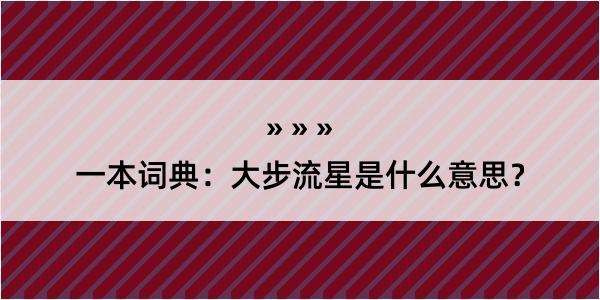 » » »

一本词典：大步流星是什么意思？